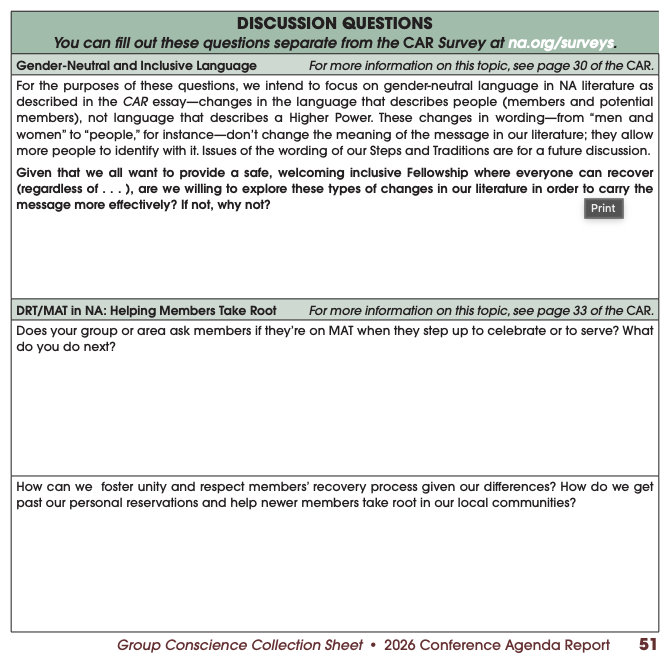 DISCUSSION QUESTIONS
You can fill out these questions separate from the CAR Survey at na.org/surveys.

Gender-Neutral and Inclusive Language For more information on this topic, see page 30 of the CAR.

For the purposes of these questions, we intend to focus on gender-neutral language in NA literature as described in the CAR essay—changes in the language that describes people (members and potential members), not language that describes a Higher Power. These changes in wording—from "men and women" to "people," for instance—don't change the meaning of the message in our literature; they allow more people to identify with it. Issues of the wording of our Steps and Traditions are for a future discussion.

Given that we all want to provide a safe, welcoming inclusive Fellowship where everyone can recover (regardless of . . . ), are we willing to explore these types of changes in our literature in order to carry the message more effectively? If not, why not?

Print

DRT/MAT in NA: Helping Members Take Root For more information on this topic, see page 33 of the CAR.

Does your group or area ask members if they're on MAT when they step up to celebrate or to serve? What do you do next?

How can we foster unity and respect members' recovery process given our differences? How do we get past our personal reservations and help newer members take root in our local communities?

Group Conscience Collection Sheet • 2026 Conference Agenda Report 51